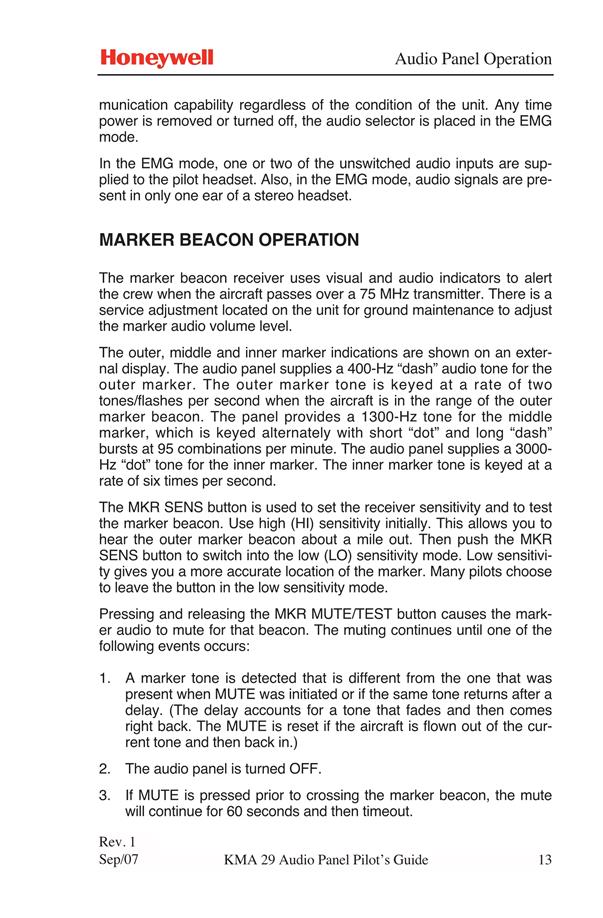 Honeywell

Audio Panel Operation

munication capability regardless of the condition of the unit. Any time power is removed or turned off, the audio selector is placed in the EMG mode.

In the EMG mode, one or two of the unswitched audio inputs are supplied to the pilot headset. Also, in the EMG mode, audio signals are present in only one ear of a stereo headset.

MARKER BEACON OPERATION

The marker beacon receiver uses visual and audio indicators to alert the crew when the aircraft passes over a 75 MHz transmitter. There is a service adjustment located on the unit for ground maintenance to adjust the marker audio volume level.

The outer, middle and inner marker indications are shown on an external display. The audio panel supplies a 400-Hz “dash” audio tone for the outer marker. The outer marker tone is keyed at a rate of two tones/flashes per second when the aircraft is in the range of the outer marker beacon. The panel provides a 1300-Hz tone for the middle marker, which is keyed alternately with short “dot” and long “dash” bursts at 95 combinations per minute. The audio panel supplies a 3000-Hz “dot” tone for the inner marker. The inner marker tone is keyed at a rate of six times per second.

The MKR SENS button is used to set the receiver sensitivity and to test the marker beacon. Use high (HI) sensitivity initially. This allows you to hear the outer marker beacon about a mile out. Then push the MKR SENS button to switch into the low (LO) sensitivity mode. Low sensitivity gives you a more accurate location of the marker. Many pilots choose to leave the button in the low sensitivity mode.

Pressing and releasing the MKR MUTE/TEST button causes the marker audio to mute for that beacon. The muting continues until one of the following events occurs:

1. A marker tone is detected that is different from the one that was present when MUTE was initiated or if the same tone returns after a delay. (The delay accounts for a tone that fades and then comes right back. The MUTE is reset if the aircraft is flown out of the current tone and then back in.)

2. The audio panel is turned OFF.

3. If MUTE is pressed prior to crossing the marker beacon, the mute will continue for 60 seconds and then timeout.

Rev. 1
Sep/07

KMA 29 Audio Panel Pilot’s Guide

13